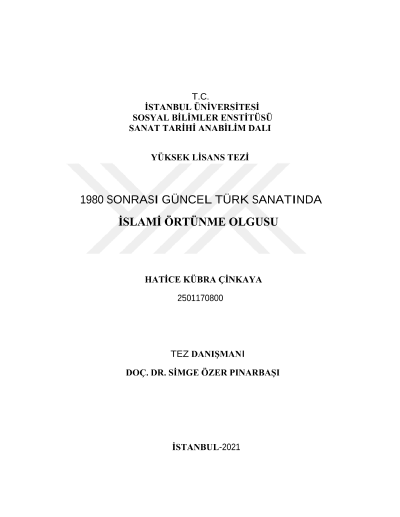 T.C.
İSTANBUL ÜNİVERSİTESİ
SOSYAL BİLİMLER ENSTİTÜSÜ
SANAT TARİHİ ANABİLİM DALI

YÜKSEK LİSANS TEZİ

1980 SONRASI GÜNCEL TÜRK SANATINDA
İSLAMİ ÖRTÜNME OLGUSU

HATİCE KÜBRA ÇİNKAYA
2501170800

TEZ DANIŞMANI
DOÇ. DR. SİMGE ÖZER PINARBAŞI

İSTANBUL-2021